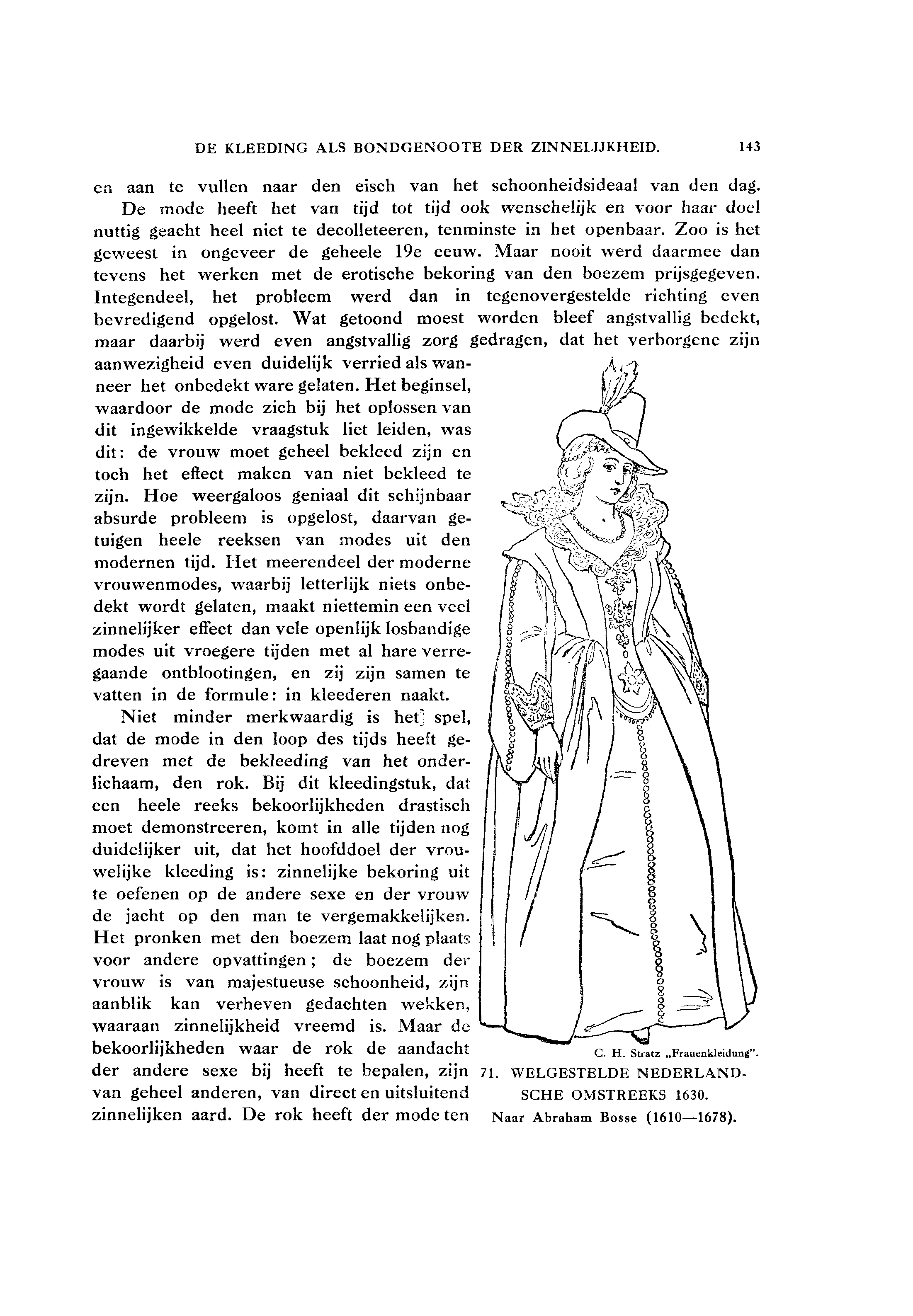 DE KLEEDING ALS BONDGENOOTE DER ZINNELIJKHEID. 143

en aan te vullen naar den eisch van het schoonheidsideaal van den dag. De mode heeft het van tijd tot tijd ook wenschelijk en voor haar doel nuttig geacht heel niet te decolleteeren, tenminste in het openbaar. Zoo is het geweest in ongeveer de geheele 19e eeuw. Maar nooit werd daarmee dan tevens het werken met de erotische bekoring van den boezem prijsgegeven. Integendeel, het probleem werd dan in tegenovergestelde richting even bevredigend opgelost. Wat getoond moest worden bleef angstvallig bedekt, maar daarbij werd even angstvallig zorg gedragen, dat het verborgene zijn aanwezigheid even duidelijk verried als wanneer het onbedekt ware gelaten. Het beginsel, waardoor de mode zich bij het oplossen van dit ingewikkelde vraagstuk liet leiden, was dit: de vrouw moet geheel bekleed zijn en toch het effect maken van niet bekleed te zijn. Hoe weergaloos geniaal dit schijnbaar absurde probleem is opgelost, daarvan getuigen heele reeksen van modes uit den modernen tijd. Het meerendeel der moderne vrouwenmodes, waarbij letterlijk niets onbedekt wordt gelaten, maakt niettemin een veel zinnelijker effect dan vele openlijk losbandige modes uit vroegere tijden met al hare verregaande ontblootingen, en zij zijn samen te vatten in de formule: in kleederen naakt.

Niet minder merkwaardig is het spel, dat de mode in den loop des tijds heeft gedreven met de bekleeding van het onderlichaam, den rok. Bij dit kleedingstuk, dat een heele reeks bekoorlijkheden drastisch moet demonstreeren, komt in alle tijden nog duidelijker uit, dat het hoofddoel der vrouwelijke kleeding is: zinnelijke bekoring uit te oefenen op de andere sexe en der vrouw de jacht op den man te vergemakkelijken. Het pronken met den boezem laat nog plaats voor andere opvattingen; de boezem der vrouw is van majestueuse schoonheid, zijn aanblik kan verheven gedachten wekken, waaraan zinnelijkheid vreemd is. Maar de bekoorlijkheden waar de rok de aandacht der andere sexe bij heeft te bepalen, zijn van geheel anderen, van direct en uitsluitend zinnelijken aard. De rok heeft der mode ten

C. H. Stratz „Frauenkleidung".
71. WELGESTELDE NEDERLANDSCHE OMSTREEKS 1630.
Naar Abraham Bosse (1610—1678).